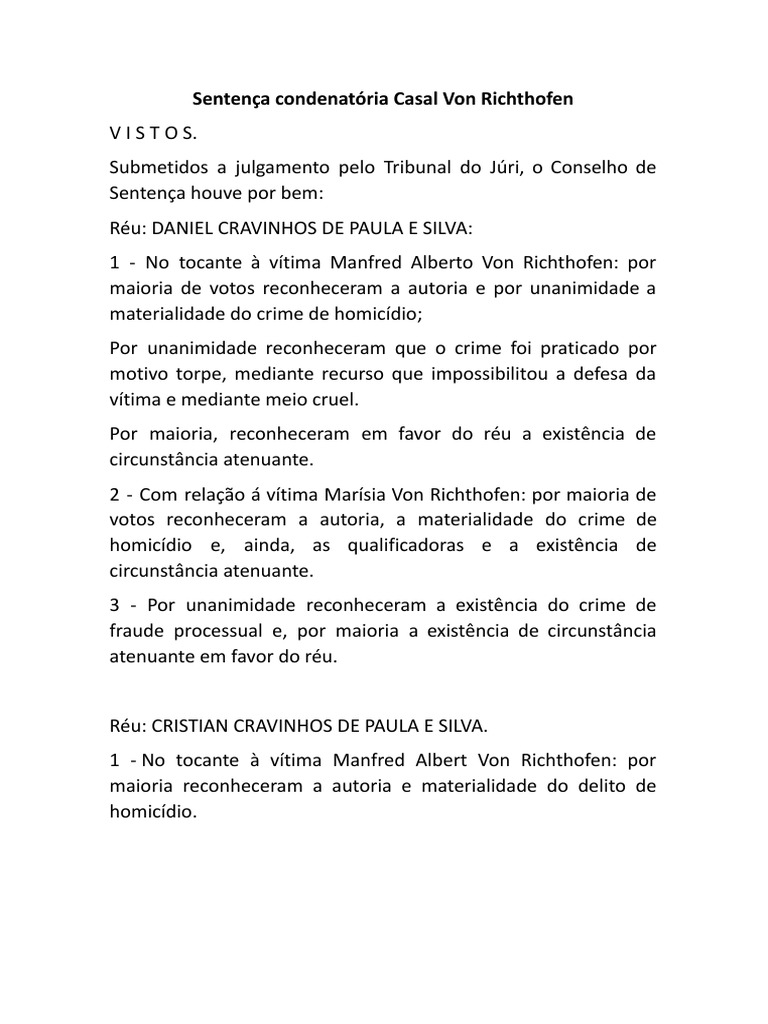 Sentença condenatória Casal Von Richthofen

V I S T O S.

Submetidos a julgamento pelo Tribunal do Júri, o Conselho de Sentença houve por bem:

Réu: DANIEL CRAVINHOS DE PAULA E SILVA:

1 - No tocante à vítima Manfred Alberto Von Richthofen: por maioria de votos reconheceram a autoria e por unanimidade a materialidade do crime de homicídio;

Por unanimidade reconheceram que o crime foi praticado por motivo torpe, mediante recurso que impossibilitou a defesa da vítima e mediante meio cruel.

Por maioria, reconheceram em favor do réu a existência de circunstância atenuante.

2 - Com relação á vítima Marísia Von Richthofen: por maioria de votos reconheceram a autoria, a materialidade do crime de homicídio e, ainda, as qualificadoras e a existência de circunstância atenuante.

3 - Por unanimidade reconheceram a existência do crime de fraude processual e, por maioria a existência de circunstância atenuante em favor do réu.

Réu: CRISTIAN CRAVINHOS DE PAULA E SILVA.

1 - No tocante à vítima Manfred Albert Von Richthofen: por maioria reconheceram a autoria e materialidade do delito de homicídio.